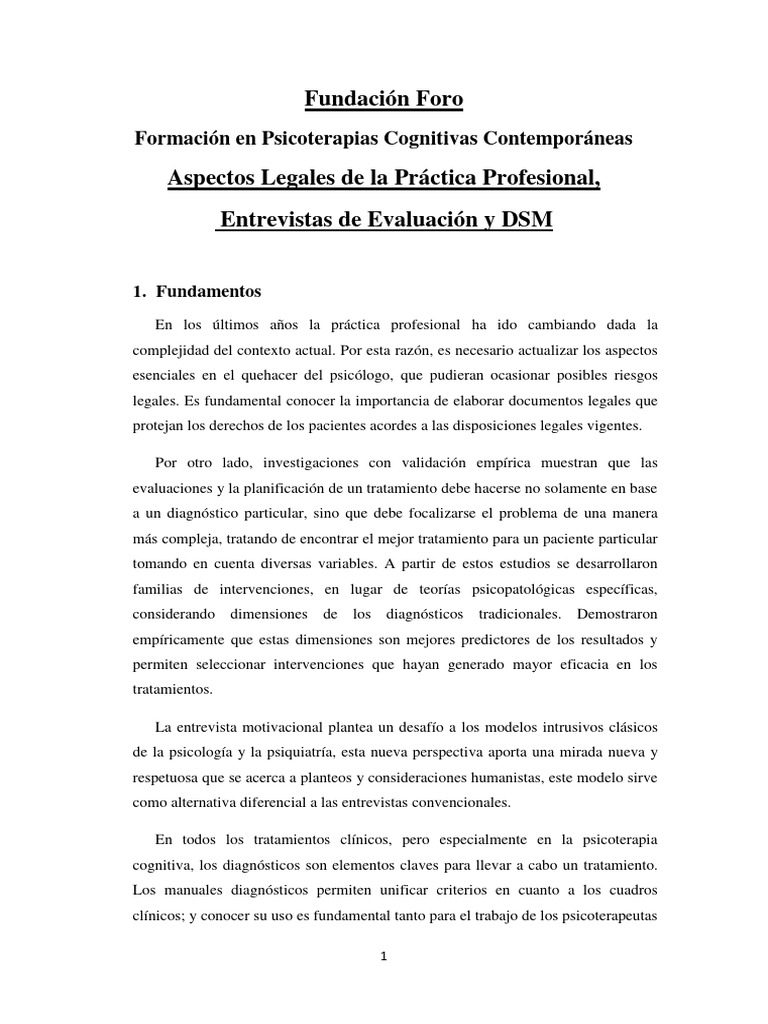 Fundación Foro

Formación en Psicoterapias Cognitivas Contemporáneas

Aspectos Legales de la Práctica Profesional,

Entrevistas de Evaluación y DSM

1. Fundamentos

En los últimos años la práctica profesional ha ido cambiando dada la complejidad del contexto actual. Por esta razón, es necesario actualizar los aspectos esenciales en el quehacer del psicólogo, que pudieran ocasionar posibles riesgos legales. Es fundamental conocer la importancia de elaborar documentos legales que protejan los derechos de los pacientes acordes a las disposiciones legales vigentes.

Por otro lado, investigaciones con validación empírica muestran que las evaluaciones y la planificación de un tratamiento debe hacerse no solamente en base a un diagnóstico particular, sino que debe focalizarse el problema de una manera más compleja, tratando de encontrar el mejor tratamiento para un paciente particular tomando en cuenta diversas variables. A partir de estos estudios se desarrollaron familias de intervenciones, en lugar de teorías psicopatológicas específicas, considerando dimensiones de los diagnósticos tradicionales. Demostraron empíricamente que estas dimensiones son mejores predictores de los resultados y permiten seleccionar intervenciones que hayan generado mayor eficacia en los tratamientos.

La entrevista motivacional plantea un desafío a los modelos intrusivos clásicos de la psicología y la psiquiatría, esta nueva perspectiva aporta una mirada nueva y respetuosa que se acerca a planteos y consideraciones humanistas, este modelo sirve como alternativa diferencial a las entrevistas convencionales.

En todos los tratamientos clínicos, pero especialmente en la psicoterapia cognitiva, los diagnósticos son elementos claves para llevar a cabo un tratamiento. Los manuales diagnósticos permiten unificar criterios en cuanto a los cuadros clínicos; y conocer su uso es fundamental tanto para el trabajo de los psicoterapeutas

1